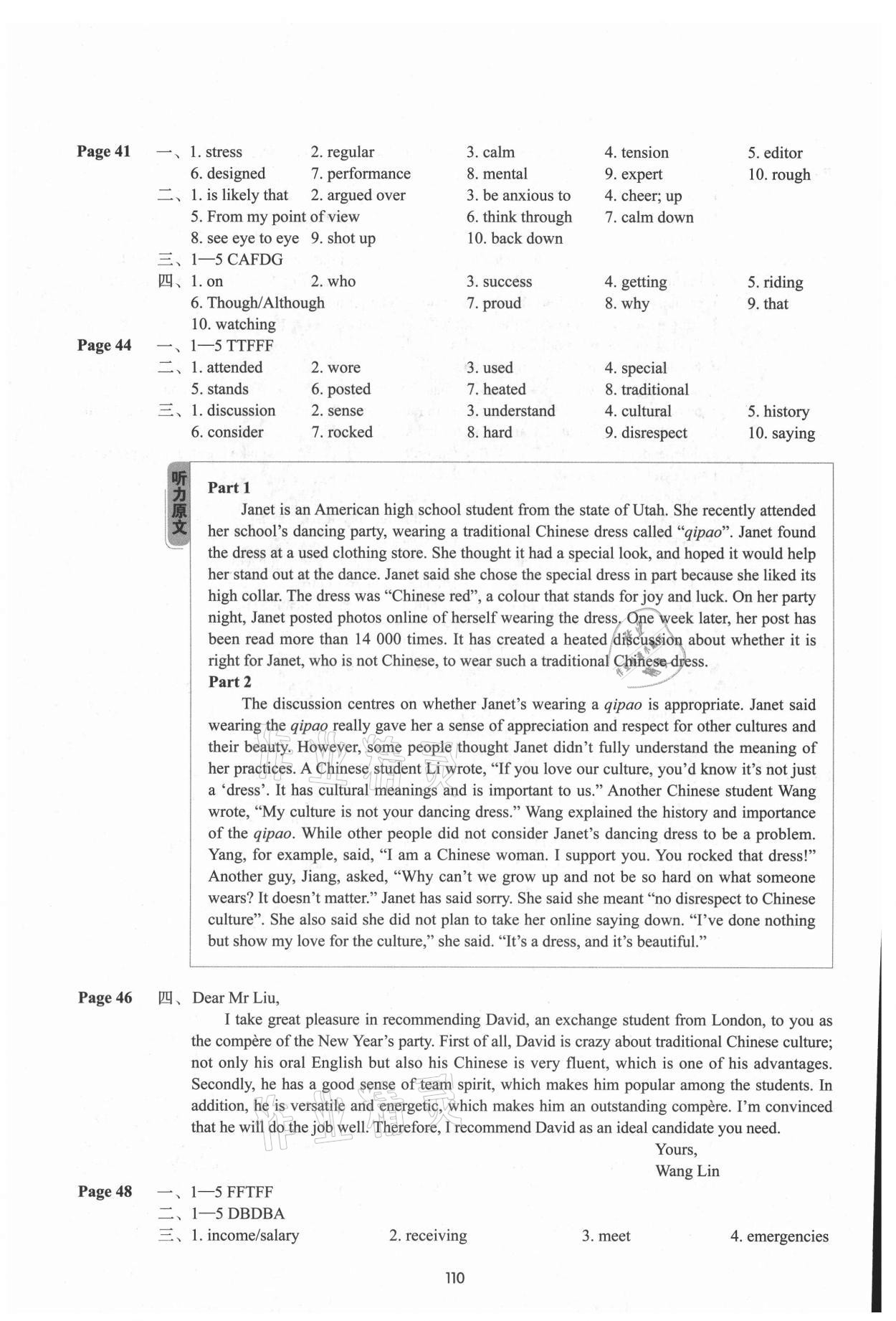 Page 41 一、1. stress 2. regular 3. calm 4. tension 5. editor
6. designed 7. performance 8. mental 9. expert 10. rough
二、1. is likely that 2. argued over 3. be anxious to 4. cheer; up
5. From my point of view 6. think through 7. calm down
8. see eye to eye 9. shot up 10. back down
三、1—5 CAFDG
四、1. on 2. who 3. success 4. getting 5. riding
6. Though/Although 7. proud 8. why 9. that
10. watching

Page 44 一、1—5 TTFFF
二、1. attended 2. wore 3. used 4. special
5. stands 6. posted 7. heated 8. traditional
三、1. discussion 2. sense 3. understand 4. cultural 5. history
6. consider 7. rocked 8. hard 9. disrespect 10. saying

听力原文

Part 1

Janet is an American high school student from the state of Utah. She recently attended her school's dancing party, wearing a traditional Chinese dress called "qipao". Janet found the dress at a used clothing store. She thought it had a special look, and hoped it would help her stand out at the dance. Janet said she chose the special dress in part because she liked its high collar. The dress was "Chinese red", a colour that stands for joy and luck. On her party night, Janet posted photos online of herself wearing the dress. One week later, her post has been read more than 14 000 times. It has created a heated discussion about whether it is right for Janet, who is not Chinese, to wear such a traditional Chinese dress.

Part 2

The discussion centres on whether Janet's wearing a qipao is appropriate. Janet said wearing the qipao really gave her a sense of appreciation and respect for other cultures and their beauty. However, some people thought Janet didn't fully understand the meaning of her practices. A Chinese student Li wrote, "If you love our culture, you'd know it's not just a 'dress'. It has cultural meanings and is important to us." Another Chinese student Wang wrote, "My culture is not your dancing dress." Wang explained the history and importance of the qipao. While other people did not consider Janet's dancing dress to be a problem. Yang, for example, said, "I am a Chinese woman. I support you. You rocked that dress!" Another guy, Jiang, asked, "Why can't we grow up and not be so hard on what someone wears? It doesn't matter." Janet has said sorry. She said she meant "no disrespect to Chinese culture". She also said she did not plan to take her online saying down. "I've done nothing but show my love for the culture," she said. "It's a dress, and it's beautiful."

Page 46 四、Dear Mr Liu,

I take great pleasure in recommending David, an exchange student from London, to you as the compère of the New Year's party. First of all, David is crazy about traditional Chinese culture; not only his oral English but also his Chinese is very fluent, which is one of his advantages. Secondly, he has a good sense of team spirit, which makes him popular among the students. In addition, he is versatile and energetic, which makes him an outstanding compère. I'm convinced that he will do the job well. Therefore, I recommend David as an ideal candidate you need.

Yours,
Wang Lin

Page 48 一、1—5 FFTFF
二、1—5 DBDBA
三、1. income/salary 2. receiving 3. meet 4. emergencies

110